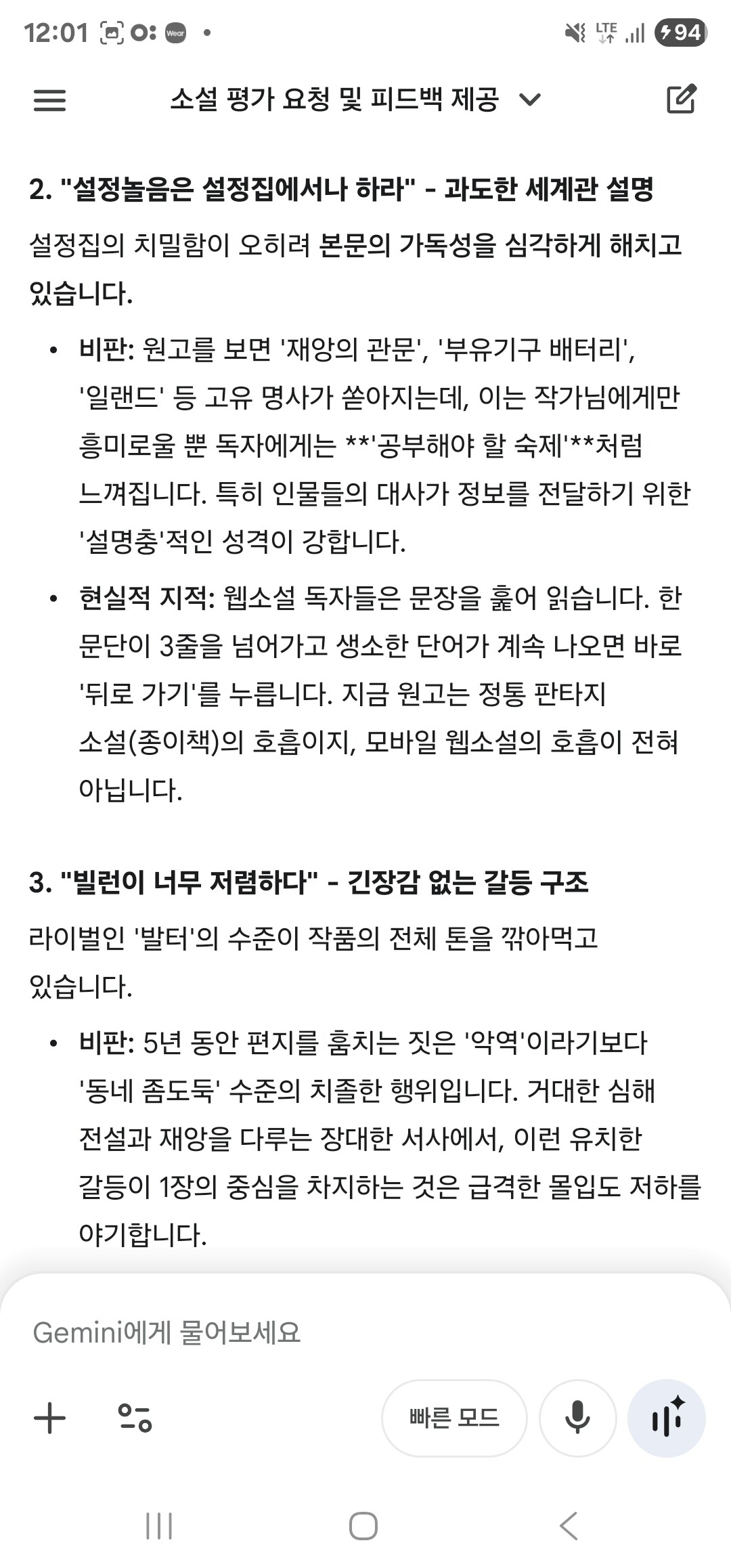 12:01 Wear • LTE 94

소설 평가 요청 및 피드백 제공

2. "설정놀음은 설정집에서나 하라" - 과도한 세계관 설명

설정집의 치밀함이 오히려 본문의 가독성을 심각하게 해치고 있습니다.

• 비판: 원고를 보면 '재앙의 관문', '부유기구 배터리', '일랜드' 등 고유 명사가 쏟아지는데, 이는 작가님에게만 흥미로울 뿐 독자에게는 **'공부해야 할 숙제'**처럼 느껴집니다. 특히 인물들의 대사가 정보를 전달하기 위한 '설명충'적인 성격이 강합니다.

• 현실적 지적: 웹소설 독자들은 문장을 훑어 읽습니다. 한 문단이 3줄을 넘어가고 생소한 단어가 계속 나오면 바로 '뒤로 가기'를 누릅니다. 지금 원고는 정통 판타지 소설(종이책)의 호흡이지, 모바일 웹소설의 호흡이 전혀 아닙니다.

3. "빌런이 너무 저렴하다" - 긴장감 없는 갈등 구조

라이벌인 '발터'의 수준이 작품의 전체 톤을 깎아먹고 있습니다.

• 비판: 5년 동안 편지를 훔치는 짓은 '악역'이라기보다 '동네 좀도둑' 수준의 치졸한 행위입니다. 거대한 심해 전설과 재앙을 다루는 장대한 서사에서, 이런 유치한 갈등이 1장의 중심을 차지하는 것은 급격한 몰입도 저하를 야기합니다.

Gemini에게 물어보세요

빠른 모드